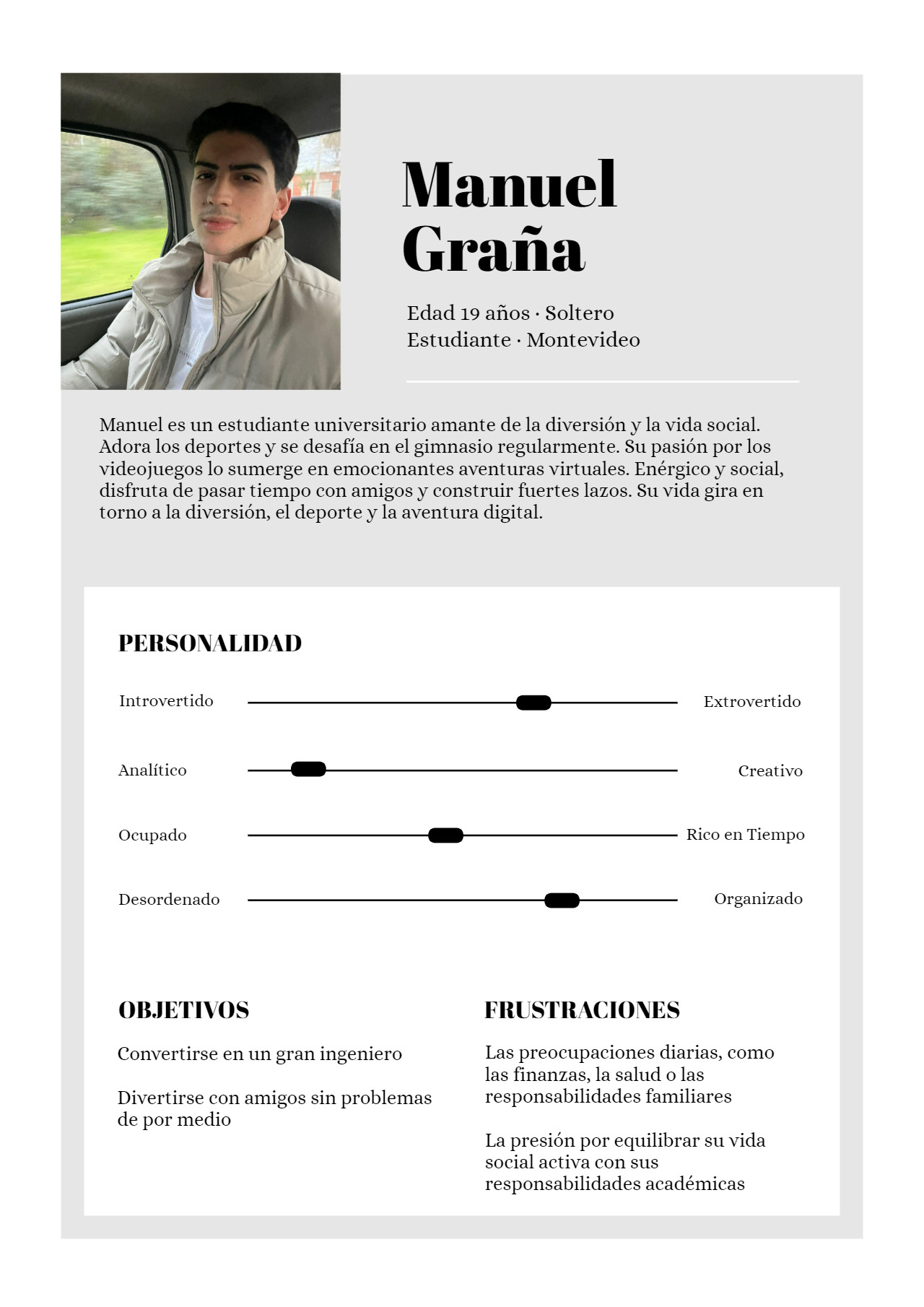 Manuel Graña

Edad 19 años · Soltero
Estudiante · Montevideo

Manuel es un estudiante universitario amante de la diversión y la vida social. Adora los deportes y se desafía en el gimnasio regularmente. Su pasión por los videojuegos lo sumerge en emocionantes aventuras virtuales. Enérgico y social, disfruta de pasar tiempo con amigos y construir fuertes lazos. Su vida gira en torno a la diversión, el deporte y la aventura digital.

PERSONALIDAD

Introvertido Extrovertido

Analítico Creativo

Ocupado Rico en Tiempo

Desordenado Organizado

OBJETIVOS

Convertirse en un gran ingeniero

Divertirse con amigos sin problemas de por medio

FRUSTRACIONES

Las preocupaciones diarias, como las finanzas, la salud o las responsabilidades familiares

La presión por equilibrar su vida social activa con sus responsabilidades académicas